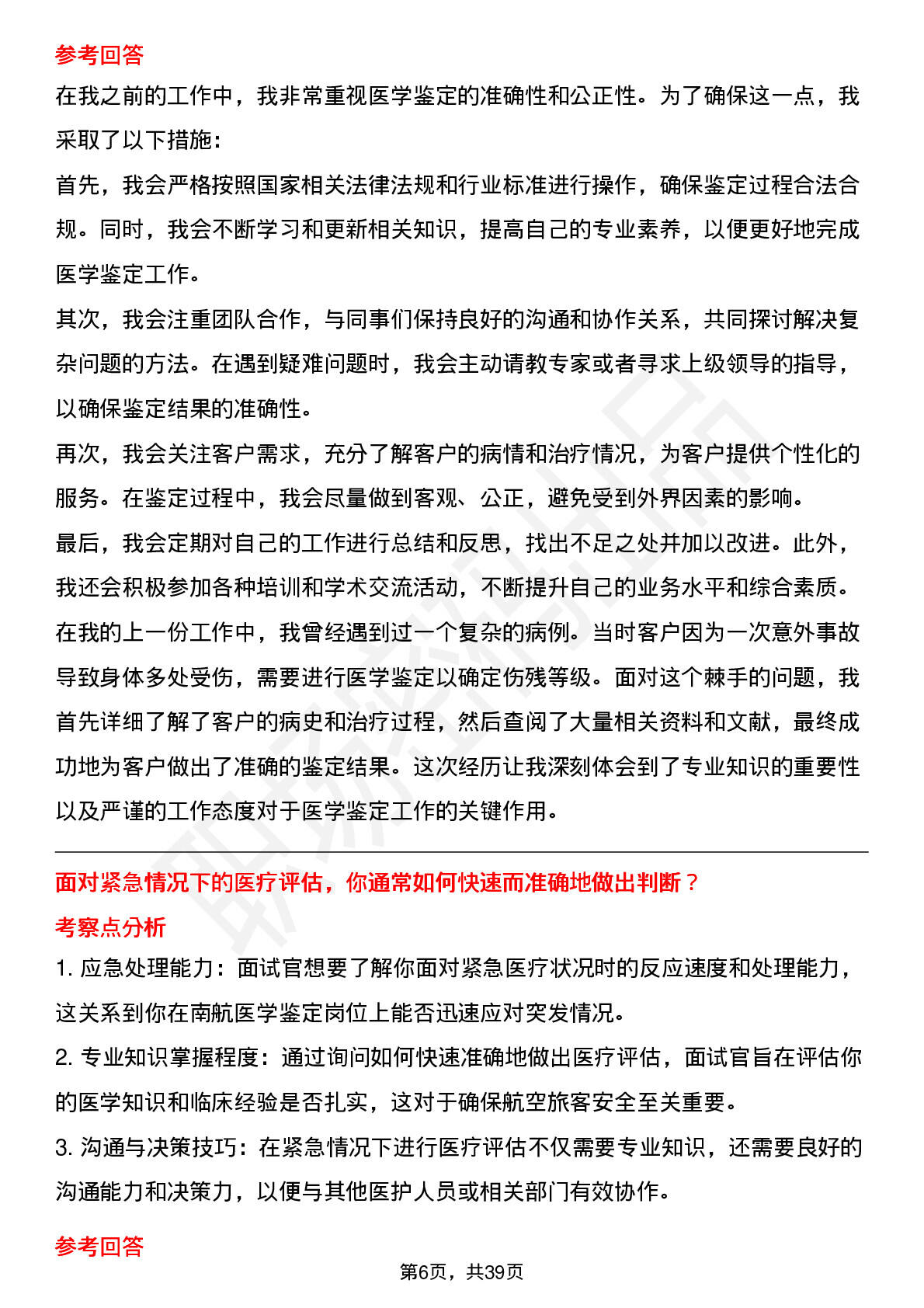 参考回答

在我之前的工作中，我非常重视医学鉴定的准确性和公正性。为了确保这一点，我采取了以下措施：

首先，我会严格按照国家相关法律法规和行业标准进行操作，确保鉴定过程合法合规。同时，我会不断学习和更新相关知识，提高自己的专业素养，以便更好地完成医学鉴定工作。

其次，我会注重团队合作，与同事们保持良好的沟通和协作关系，共同探讨解决复杂问题的方法。在遇到疑难问题时，我会主动请教专家或者寻求上级领导的指导，以确保鉴定结果的准确性。

再次，我会关注客户需求，充分了解客户的病情和治疗情况，为客户提供个性化的服务。在鉴定过程中，我会尽量做到客观、公正，避免受到外界因素的影响。

最后，我会定期对自己的工作进行总结和反思，找出不足之处并加以改进。此外，我还会积极参加各种培训和学术交流活动，不断提升自己的业务水平和综合素质。

在我的上一份工作中，我曾经遇到过一个复杂的病例。当时客户因为一次意外事故导致身体多处受伤，需要进行医学鉴定以确定伤残等级。面对这个棘手的问题，我首先详细了解了客户的病史和治疗过程，然后查阅了大量相关资料和文献，最终成功地为客户做出了准确的鉴定结果。这次经历让我深刻体会到了专业知识的重要性以及严谨的工作态度对于医学鉴定工作的关键作用。

面对紧急情况下的医疗评估，你通常如何快速而准确地做出判断？

考察点分析

1. 应急处理能力：面试官想要了解你面对紧急医疗状况时的反应速度和处理能力，这关系到你在南航医学鉴定岗位上能否迅速应对突发情况。

2. 专业知识掌握程度：通过询问如何快速准确地做出医疗评估，面试官旨在评估你的医学知识和临床经验是否扎实，这对于确保航空旅客安全至关重要。

3. 沟通与决策技巧：在紧急情况下进行医疗评估不仅需要专业知识，还需要良好的沟通能力和决策力，以便与其他医护人员或相关部门有效协作。

参考回答

第6页，共39页